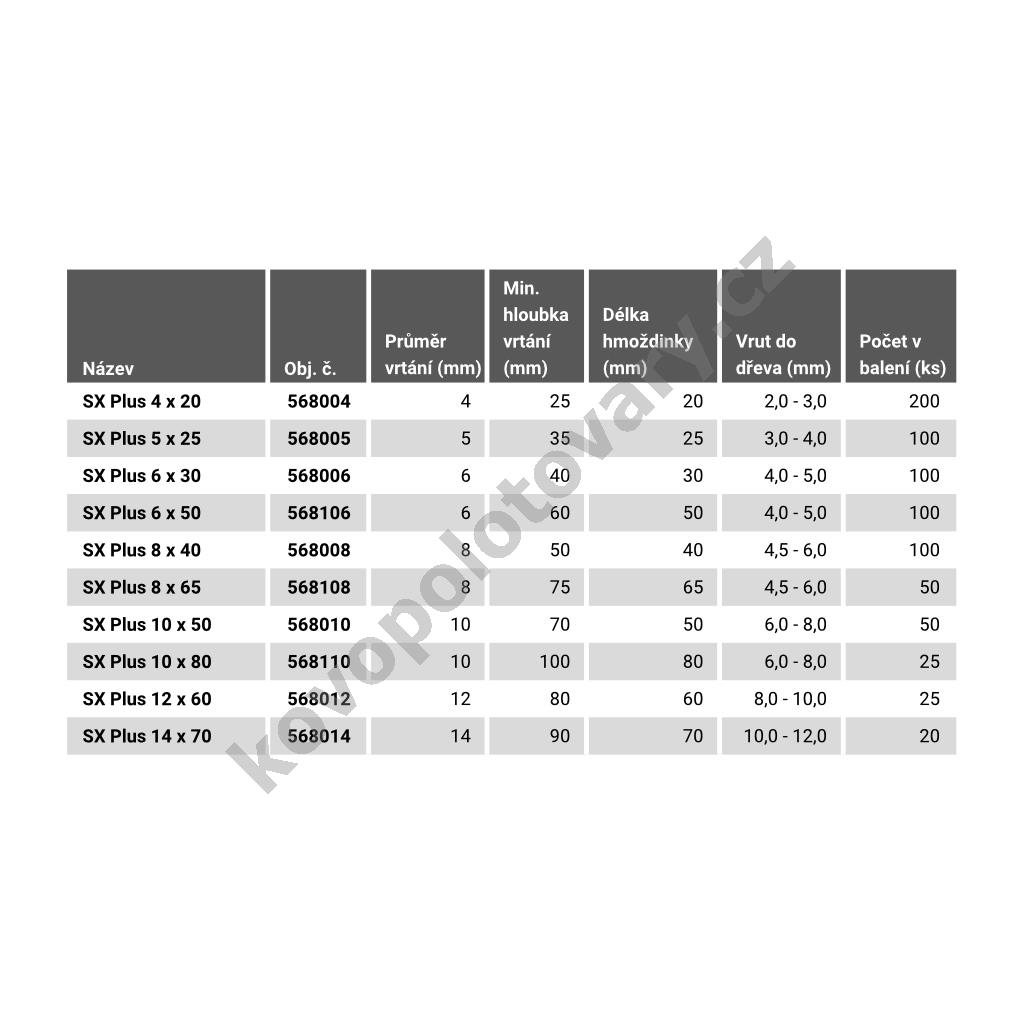 | Název | Obj. č. | Průměr vrtání (mm) | Min. hloubka vrtání (mm) | Délka hmoždinky (mm) | Vrut do dřeva (mm) | Počet v balení (ks) |
|---|---|---|---|---|---|---|
| SX Plus 4 x 20 | 568004 | 4 | 25 | 20 | 2,0 - 3,0 | 200 |
| SX Plus 5 x 25 | 568005 | 5 | 35 | 25 | 3,0 - 4,0 | 100 |
| SX Plus 6 x 30 | 568006 | 6 | 40 | 30 | 4,0 - 5,0 | 100 |
| SX Plus 6 x 50 | 568106 | 6 | 60 | 50 | 4,0 - 5,0 | 100 |
| SX Plus 8 x 40 | 568008 | 8 | 50 | 40 | 4,5 - 6,0 | 100 |
| SX Plus 8 x 65 | 568108 | 8 | 75 | 65 | 4,5 - 6,0 | 50 |
| SX Plus 10 x 50 | 568010 | 10 | 70 | 50 | 6,0 - 8,0 | 50 |
| SX Plus 10 x 80 | 568110 | 10 | 100 | 80 | 6,0 - 8,0 | 25 |
| SX Plus 12 x 60 | 568012 | 12 | 80 | 60 | 8,0 - 10,0 | 25 |
| SX Plus 14 x 70 | 568014 | 14 | 90 | 70 | 10,0 - 12,0 | 20 |

kovopolotovary.cz